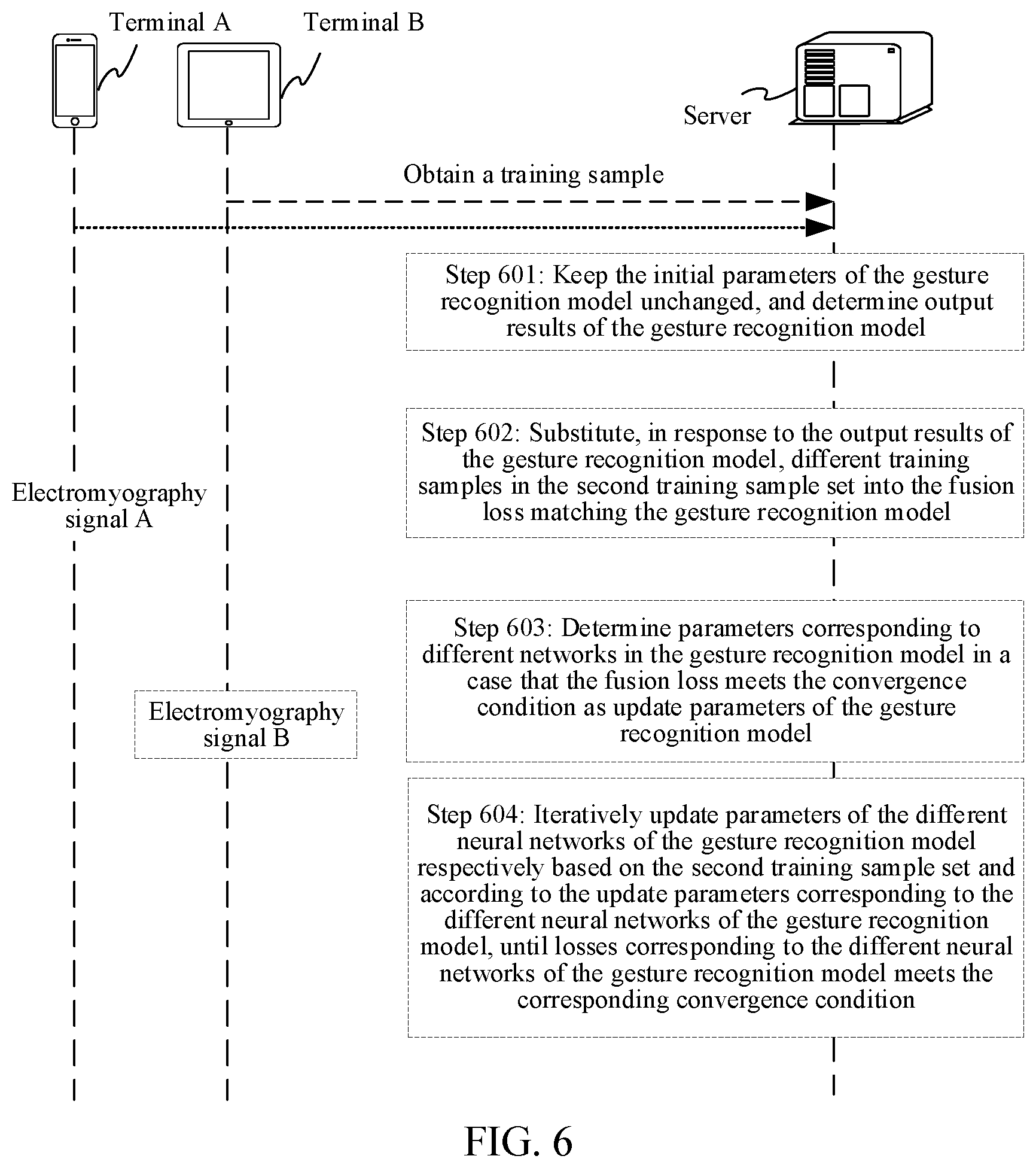 Terminal A

Terminal B

Server

Obtain a training sample

Step 601: Keep the initial parameters of the gesture recognition model unchanged, and determine output results of the gesture recognition model

Step 602: Substitute, in response to the output results of the gesture recognition model, different training samples in the second training sample set into the fusion loss matching the gesture recognition model

Electromyography signal A

Step 603: Determine parameters corresponding to different networks in the gesture recognition model in a case that the fusion loss meets the convergence condition as update parameters of the gesture recognition model

Electromyography signal B

Step 604: Iteratively update parameters of the different neural networks of the gesture recognition model respectively based on the second training sample set and according to the update parameters corresponding to the different neural networks of the gesture recognition model, until losses corresponding to the different neural networks of the gesture recognition model meets the corresponding convergence condition

FIG. 6